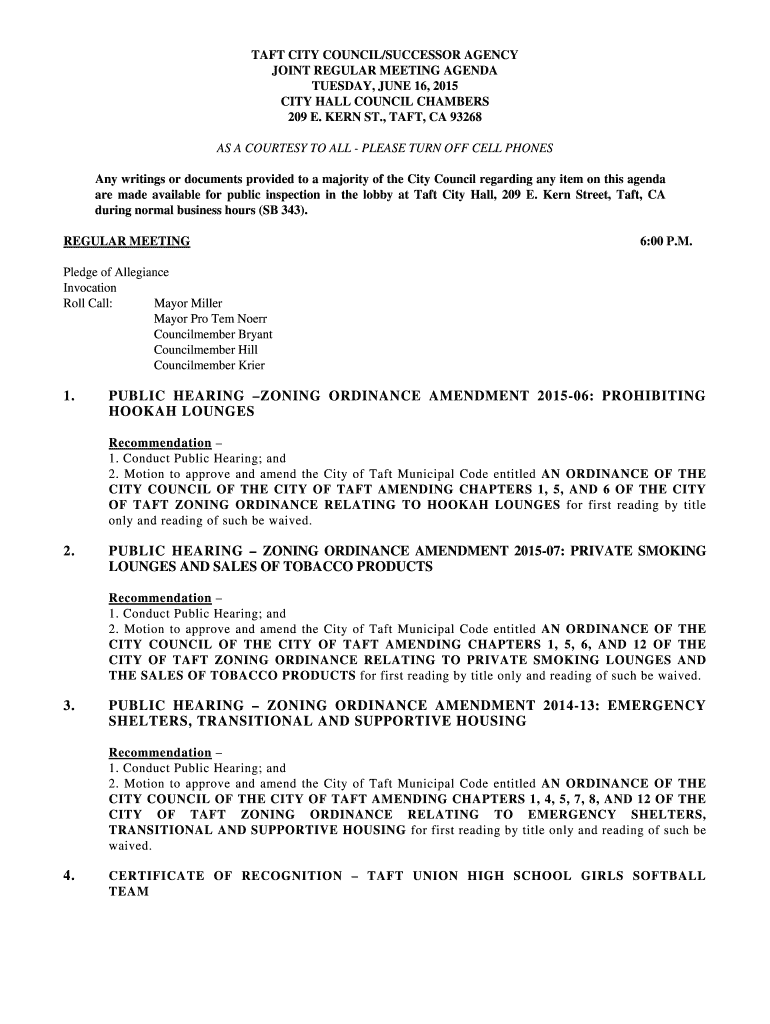 TAFT CITY COUNCIL/SUCCESSOR AGENCY
JOINT REGULAR MEETING AGENDA
TUESDAY, JUNE 16, 2015
CITY HALL COUNCIL CHAMBERS
209 E. KERN ST., TAFT, CA 93268

AS A COURTESY TO ALL - PLEASE TURN OFF CELL PHONES

Any writings or documents provided to a majority of the City Council regarding any item on this agenda are made available for public inspection in the lobby at Taft City Hall, 209 E. Kern Street, Taft, CA during normal business hours (SB 343).

REGULAR MEETING 6:00 P.M.

Pledge of Allegiance
Invocation
Roll Call: Mayor Miller
Mayor Pro Tem Noerr
Councilmember Bryant
Councilmember Hill
Councilmember Krier

1. PUBLIC HEARING –ZONING ORDINANCE AMENDMENT 2015-06: PROHIBITING HOOKAH LOUNGES

Recommendation –
1. Conduct Public Hearing; and
2. Motion to approve and amend the City of Taft Municipal Code entitled AN ORDINANCE OF THE CITY COUNCIL OF THE CITY OF TAFT AMENDING CHAPTERS 1, 5, AND 6 OF THE CITY OF TAFT ZONING ORDINANCE RELATING TO HOOKAH LOUNGES for first reading by title only and reading of such be waived.

2. PUBLIC HEARING – ZONING ORDINANCE AMENDMENT 2015-07: PRIVATE SMOKING LOUNGES AND SALES OF TOBACCO PRODUCTS

Recommendation –
1. Conduct Public Hearing; and
2. Motion to approve and amend the City of Taft Municipal Code entitled AN ORDINANCE OF THE CITY COUNCIL OF THE CITY OF TAFT AMENDING CHAPTERS 1, 5, 6, AND 12 OF THE CITY OF TAFT ZONING ORDINANCE RELATING TO PRIVATE SMOKING LOUNGES AND THE SALES OF TOBACCO PRODUCTS for first reading by title only and reading of such be waived.

3. PUBLIC HEARING – ZONING ORDINANCE AMENDMENT 2014-13: EMERGENCY SHELTERS, TRANSITIONAL AND SUPPORTIVE HOUSING

Recommendation –
1. Conduct Public Hearing; and
2. Motion to approve and amend the City of Taft Municipal Code entitled AN ORDINANCE OF THE CITY COUNCIL OF THE CITY OF TAFT AMENDING CHAPTERS 1, 4, 5, 7, 8, AND 12 OF THE CITY OF TAFT ZONING ORDINANCE RELATING TO EMERGENCY SHELTERS, TRANSITIONAL AND SUPPORTIVE HOUSING for first reading by title only and reading of such be waived.

4. CERTIFICATE OF RECOGNITION – TAFT UNION HIGH SCHOOL GIRLS SOFTBALL TEAM